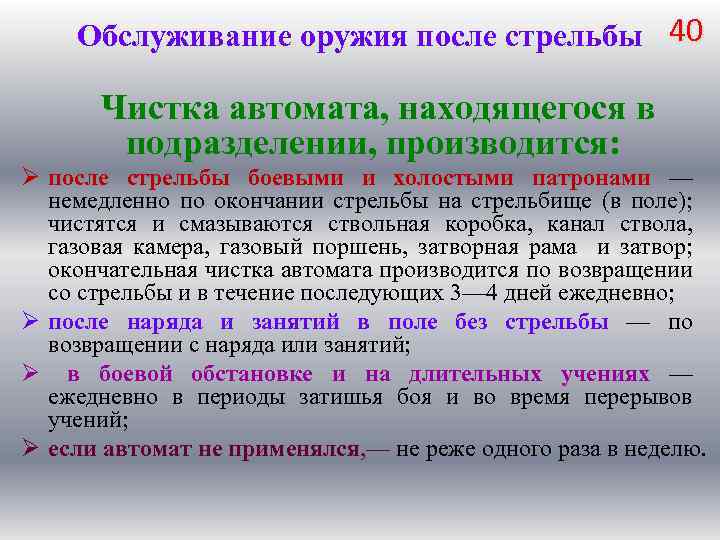 Обслуживание оружия после стрельбы 40

Чистка автомата, находящегося в подразделении, производится:

➢ после стрельбы боевыми и холостыми патронами — немедленно по окончании стрельбы на стрельбище (в поле); чистятся и смазываются ствольная коробка, канал ствола, газовая камера, газовый поршень, затворная рама и затвор; окончательная чистка автомата производится по возвращении со стрельбы и в течение последующих 3—4 дней ежедневно;

➢ после наряда и занятий в поле без стрельбы — по возвращении с наряда или занятий;

➢ в боевой обстановке и на длительных учениях — ежедневно в периоды затишья боя и во время перерывов учений;

➢ если автомат не применялся,— не реже одного раза в неделю.